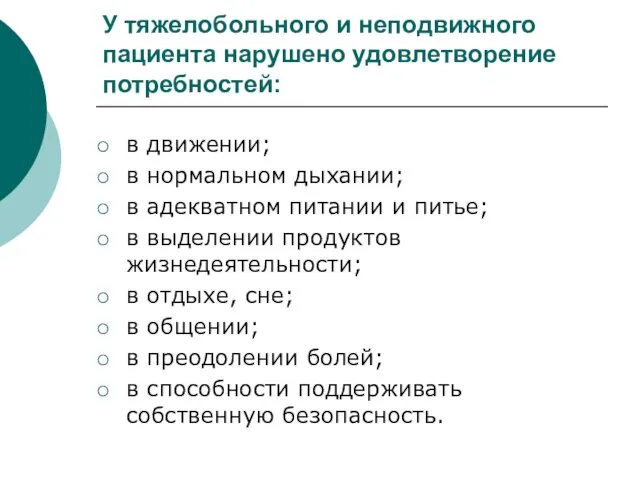 У тяжелобольного и неподвижного пациента нарушено удовлетворение потребностей:

○ в движении;
○ в нормальном дыхании;
○ в адекватном питании и питье;
○ в выделении продуктов жизнедеятельности;
○ в отдыхе, сне;
○ в общении;
○ в преодолении болей;
○ в способности поддерживать собственную безопасность.